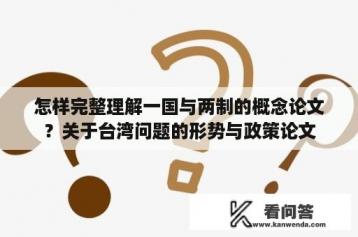 怎样完整理解一国与两制的概念论文？关于台湾问题的形势与政策论文

看问答
www.kanwenda.com